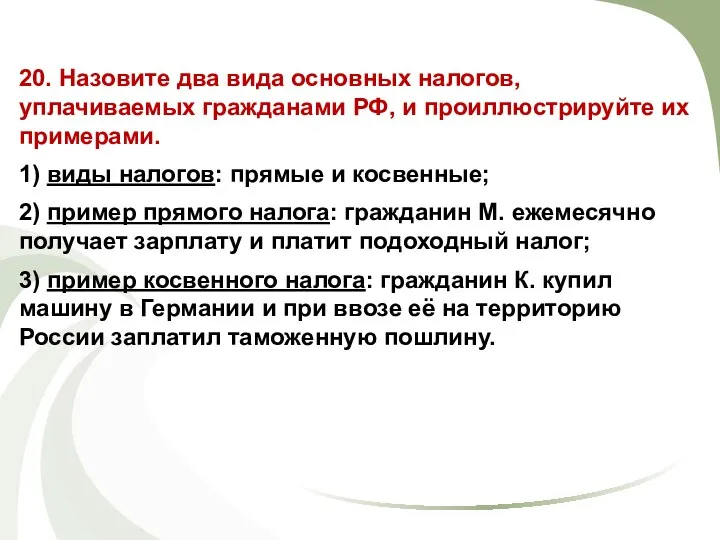 20. Назовите два вида основных налогов, уплачиваемых гражданами РФ, и проиллюстрируйте их примерами.

1) виды налогов: прямые и косвенные;

2) пример прямого налога: гражданин М. ежемесячно получает зарплату и платит подоходный налог;

3) пример косвенного налога: гражданин К. купил машину в Германии и при ввозе её на территорию России заплатил таможенную пошлину.